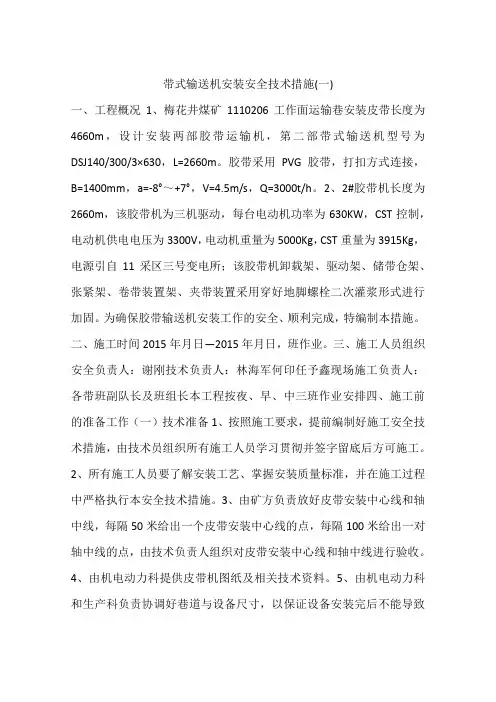 带式输送机安装安全技术措施(一)

一、工程概况 1、梅花井煤矿 1110206 工作面运输巷安装皮带长度为 4660m，设计安装两部胶带运输机，第二部带式输送机型号为 DSJ140/300/3×630，L=2660m。胶带采用 PVG 胶带，打扣方式连接，B=1400mm，a=-8°～+7°，V=4.5m/s，Q=3000t/h。2、2#胶带机长度为 2660m，该胶带机为三机驱动，每台电动机功率为 630KW，CST 控制，电动机供电电压为 3300V，电动机重量为 5000Kg，CST 重量为 3915Kg，电源引自 11 采区三号变电所；该胶带机卸载架、驱动架、储带仓架、张紧架、卷带装置架、夹带装置采用穿好地脚螺栓二次灌浆形式进行加固。为确保胶带输送机安装工作的安全、顺利完成，特编制本措施。二、施工时间 2015 年月日—2015 年月日，班作业。三、施工人员组织安全负责人：谢刚技术负责人：林海军何印任予鑫现场施工负责人：各带班副队长及班组长本工程按夜、早、中三班作业安排四、施工前的准备工作（一）技术准备 1、按照施工要求，提前编制好施工安全技术措施，由技术员组织所有施工人员学习贯彻并签字留底后方可施工。2、所有施工人员要了解安装工艺、掌握安装质量标准，并在施工过程中严格执行本安全技术措施。3、由矿方负责放好皮带安装中心线和轴中线，每隔 50 米给出一个皮带安装中心线的点，每隔 100 米给出一对轴中线的点，由技术负责人组织对皮带安装中心线和轴中线进行验收。4、由机电动力科提供皮带机图纸及相关技术资料。5、由机电动力科和生产科负责协调好巷道与设备尺寸，以保证设备安装完后不能导致